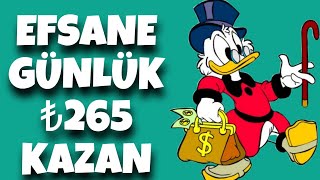 EFSANE
GÜNLÜK
₺265
KAZAN

$